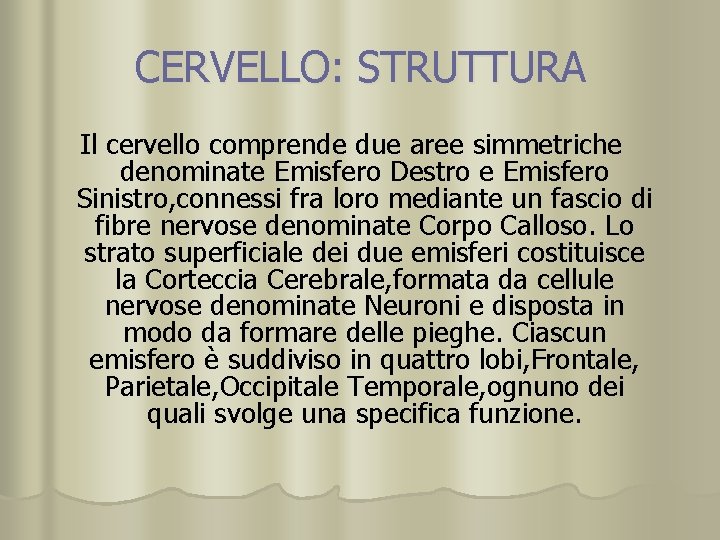 CERVELLO: STRUTTURA

Il cervello comprende due aree simmetriche denominate Emisfero Destro e Emisfero Sinistro,connessi fra loro mediante un fascio di fibre nervose denominate Corpo Calloso. Lo strato superficiale dei due emisferi costituisce la Corteccia Cerebrale,formata da cellule nervose denominate Neuroni e disposta in modo da formare delle pieghe. Ciascun emisfero è suddiviso in quattro lobi,Frontale, Parietale,Occipitale Temporale,ognuno dei quali svolge una specifica funzione.